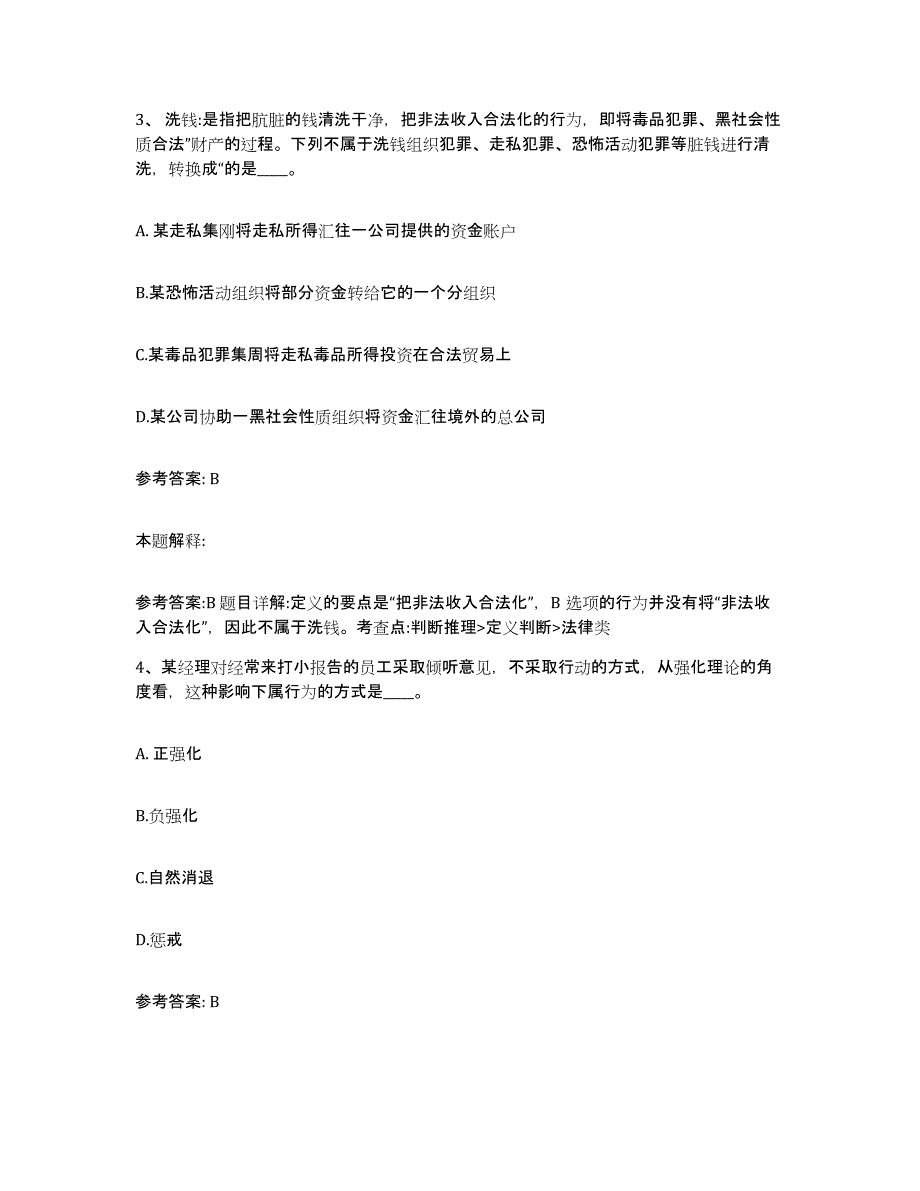 3、洗钱:是指把肮脏的钱清洗干净，把非法收入合法化的行为，即将毒品犯罪、黑社会性质合法”财产的过程。下列不属于洗钱组织犯罪、走私犯罪、恐怖活动犯罪等脏钱进行清洗，转换成“的是____。

A. 某走私集刚将走私所得汇往一公司提供的资金账户

B.某恐怖活动组织将部分资金转给它的一个分组织

C.某毒品犯罪集周将走私毒品所得投资在合法贸易上

D.某公司协助一黑社会性质组织将资金汇往境外的总公司

参考答案: B

本题解释:

参考答案:B 题目详解:定义的要点是“把非法收入合法化”，B 选项的行为并没有将“非法收入合法化”，因此不属于洗钱。考查点:判断推理>定义判断>法律类

4、某经理对经常来打小报告的员工采取倾听意见，不采取行动的方式，从强化理论的角度看，这种影响下属行为的方式是____。

A. 正强化

B.负强化

C.自然消退

D.惩戒

参考答案: B